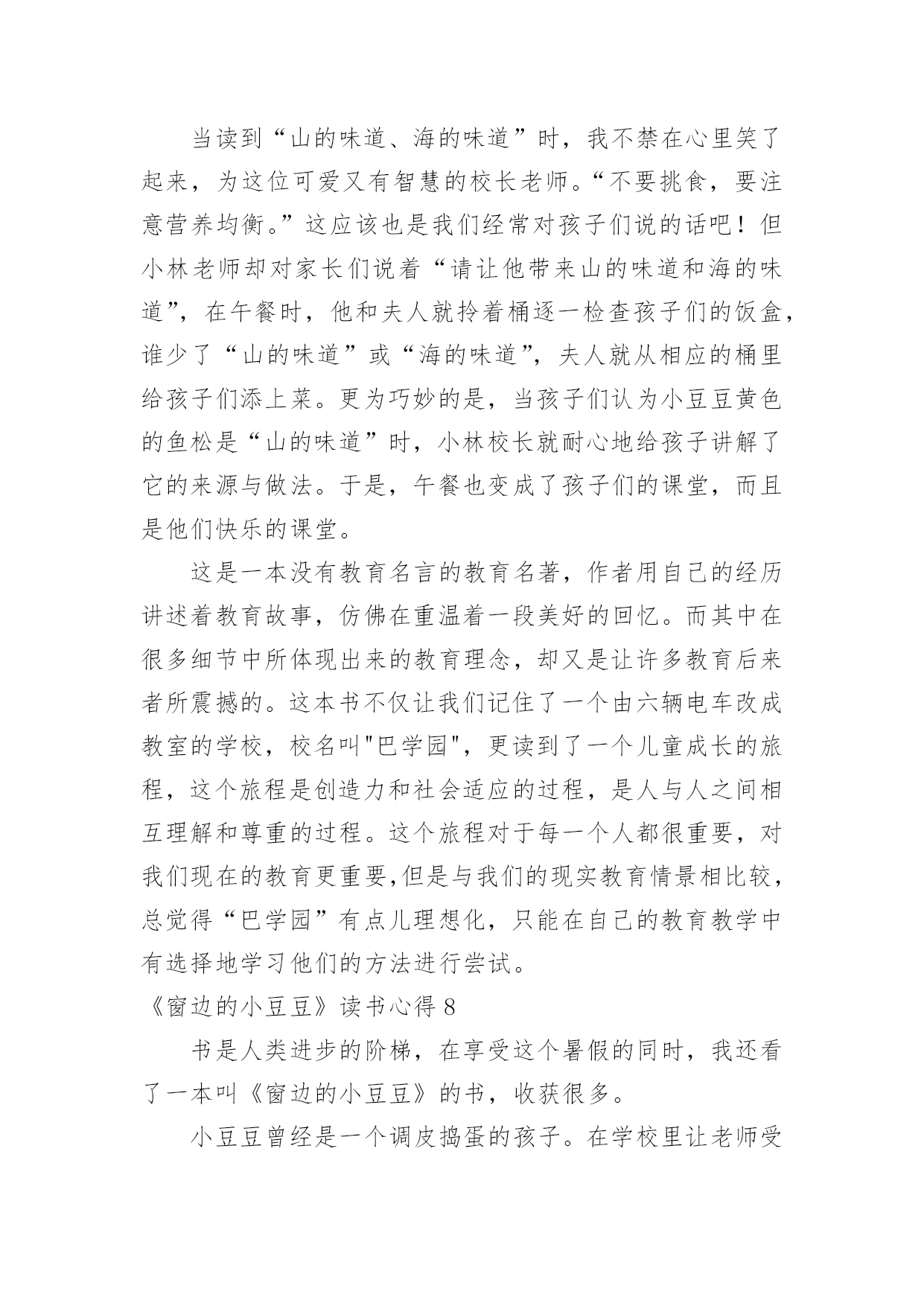 当读到“山的味道、海的味道”时，我不禁在心里笑了起来，为这位可爱又有智慧的校长老师。“不要挑食，要注意营养均衡。”这应该也是我们经常对孩子们说的话吧！但小林老师却对家长们说着“请让他带来山的味道和海的味道”，在午餐时，他和夫人就拎着桶逐一检查孩子们的饭盒，谁少了“山的味道”或“海的味道”，夫人就从相应的桶里给孩子们添上菜。更为巧妙的是，当孩子们认为小豆豆黄色的鱼松是“山的味道”时，小林校长就耐心地给孩子讲解了它的来源与做法。于是，午餐也变成了孩子们的课堂，而且是他们快乐的课堂。

这是一本没有教育名言的教育名著，作者用自己的经历讲述着教育故事，仿佛在重温着一段美好的回忆。而其中在很多细节中所体现出来的教育理念，却又是让许多教育后来者所震撼的。这本书不仅让我们记住了一个由六辆电车改成教室的学校，校名叫"巴学园"，更读到了一个儿童成长的旅程，这个旅程是创造力和社会适应的过程，是人与人之间相互理解和尊重的过程。这个旅程对于每一个人都很重要，对我们现在的教育更重要,但是与我们的现实教育情景相比较，总觉得“巴学园”有点儿理想化，只能在自己的教育教学中有选择地学习他们的方法进行尝试。

《窗边的小豆豆》读书心得 8

书是人类进步的阶梯，在享受这个暑假的同时，我还看了一本叫《窗边的小豆豆》的书，收获很多。

小豆豆曾经是一个调皮捣蛋的孩子。在学校里让老师受